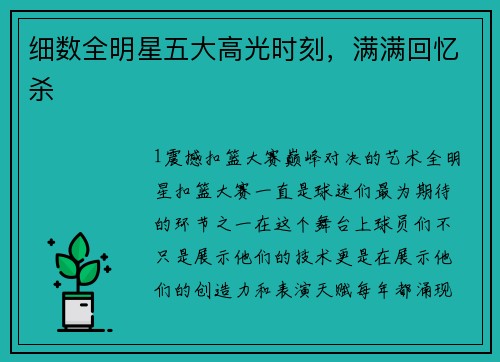 细数全明星五大高光时刻，满满回忆杀

1震撼扣篮大赛巅峰对决的艺术全明星扣篮大赛一直是球迷们最为期待的环节之一在这个舞台上球员们不只是展示他们的技术更是在展示他们的创造力和表演天赋每年都涌现